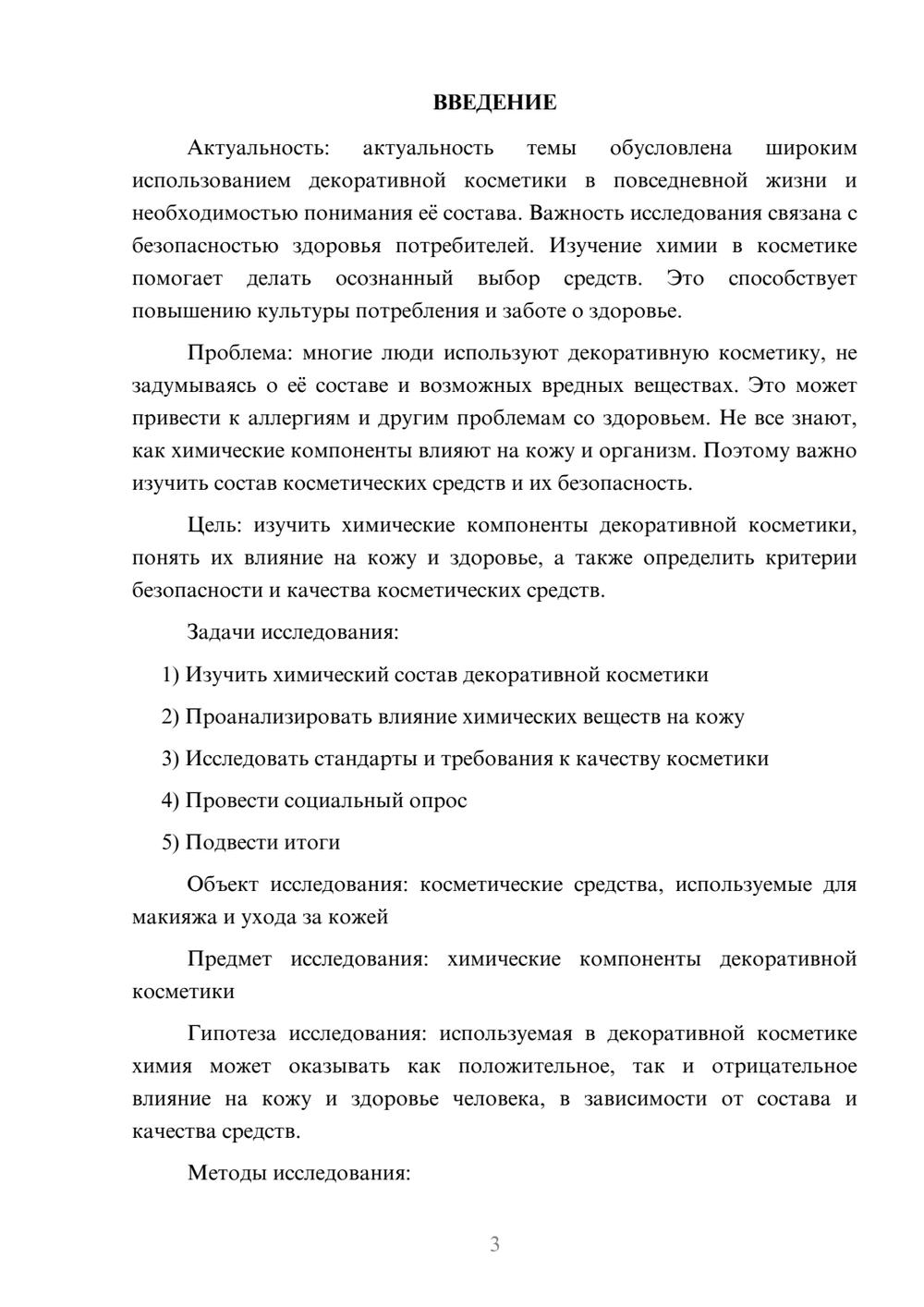 ВВЕДЕНИЕ

Актуальность: актуальность темы обусловлена широким использованием декоративной косметики в повседневной жизни и необходимостью понимания её состава. Важность исследования связана с безопасностью здоровья потребителей. Изучение химии в косметике помогает делать осознанный выбор средств. Это способствует повышению культуры потребления и заботе о здоровье.

Проблема: многие люди используют декоративную косметику, не задумываясь о её составе и возможных вредных веществах. Это может привести к аллергиям и другим проблемам со здоровьем. Не все знают, как химические компоненты влияют на кожу и организм. Поэтому важно изучить состав косметических средств и их безопасность.

Цель: изучить химические компоненты декоративной косметики, понять их влияние на кожу и здоровье, а также определить критерии безопасности и качества косметических средств.

Задачи исследования:

1) Изучить химический состав декоративной косметики

2) Проанализировать влияние химических веществ на кожу

3) Исследовать стандарты и требования к качеству косметики

4) Провести социальный опрос

5) Подвести итоги

Объект исследования: косметические средства, используемые для макияжа и ухода за кожей

Предмет исследования: химические компоненты декоративной косметики

Гипотеза исследования: используемая в декоративной косметике химия может оказывать как положительное, так и отрицательное влияние на кожу и здоровье человека, в зависимости от состава и качества средств.

Методы исследования:

3